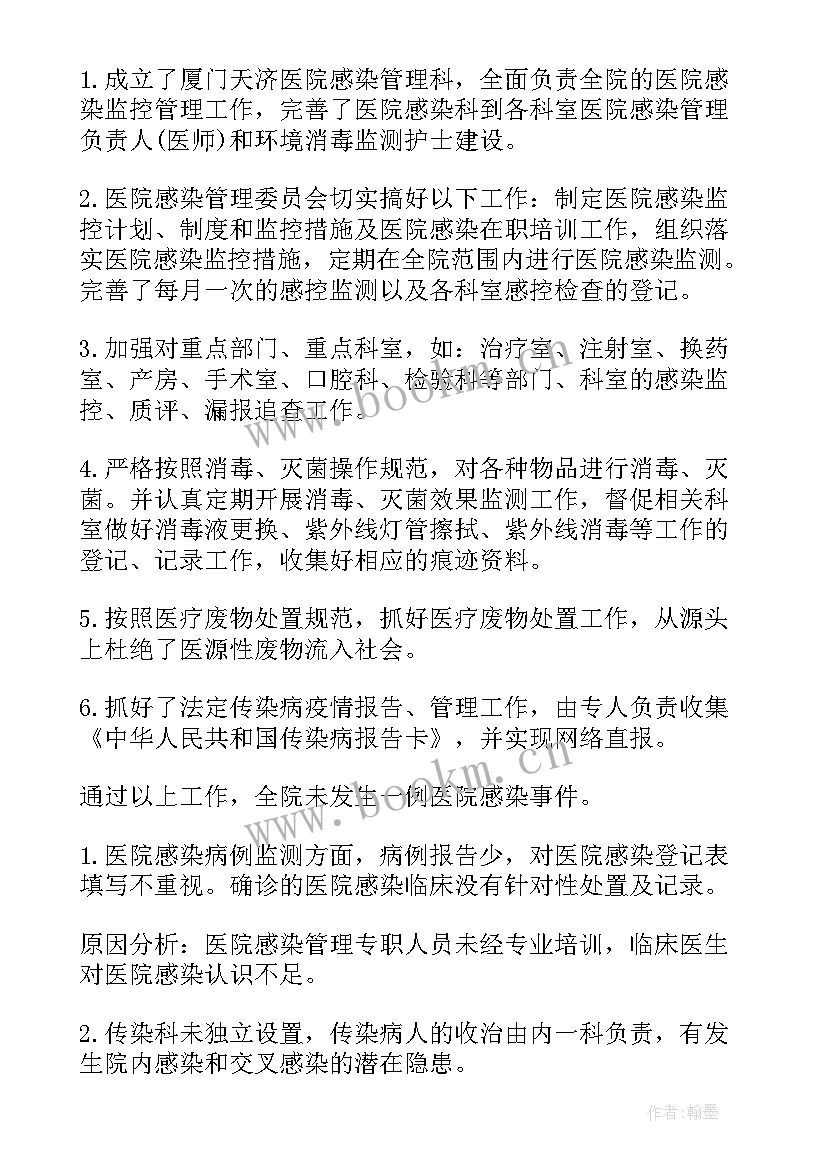 1.成立了厦门天济医院感染管理科，全面负责全院的医院感染监控管理工作，完善了医院感染科到各科室医院感染管理负责人(医师)和环境消毒监测护士建设。

2.医院感染管理委员会切实搞好以下工作：制定医院感染监控计划、制度和监控措施及医院感染在职培训工作，组织落实医院感染监控措施，定期在全院范围内进行医院感染监测。完善了每月一次的感控监测以及各科室感控检查的登记。

3.加强对重点部门、重点科室，如：治疗室、注射室、换药室、产房、手术室、口腔科、检验科等部门、科室的感染监控、质评、漏报追查工作。

4.严格按照消毒、灭菌操作规范，对各种物品进行消毒、灭菌。并认真定期开展消毒、灭菌效果监测工作，督促相关科室做好消毒液更换、紫外线灯管擦拭、紫外线消毒等工作的登记、记录工作，收集好相应的痕迹资料。

5.按照医疗废物处置规范，抓好医疗废物处置工作，从源头上杜绝了医源性废物流入社会。

6.抓好了法定传染病疫情报告、管理工作，由专人负责收集《中华人民共和国传染病报告卡》，并实现网络直报。

通过以上工作，全院未发生一例医院感染事件。

1.医院感染病例监测方面，病例报告少，对医院感染登记表填写不重视。确诊的医院感染临床没有针对性处置及记录。

原因分析：医院感染管理专职人员未经专业培训，临床医生对医院感染认识不足。

2.传染科未独立设置，传染病人的收治由内一科负责，有发生院内感染和交叉感染的潜在隐患。

www.bookm.cn

www.bookm.cn

作者:翰墨